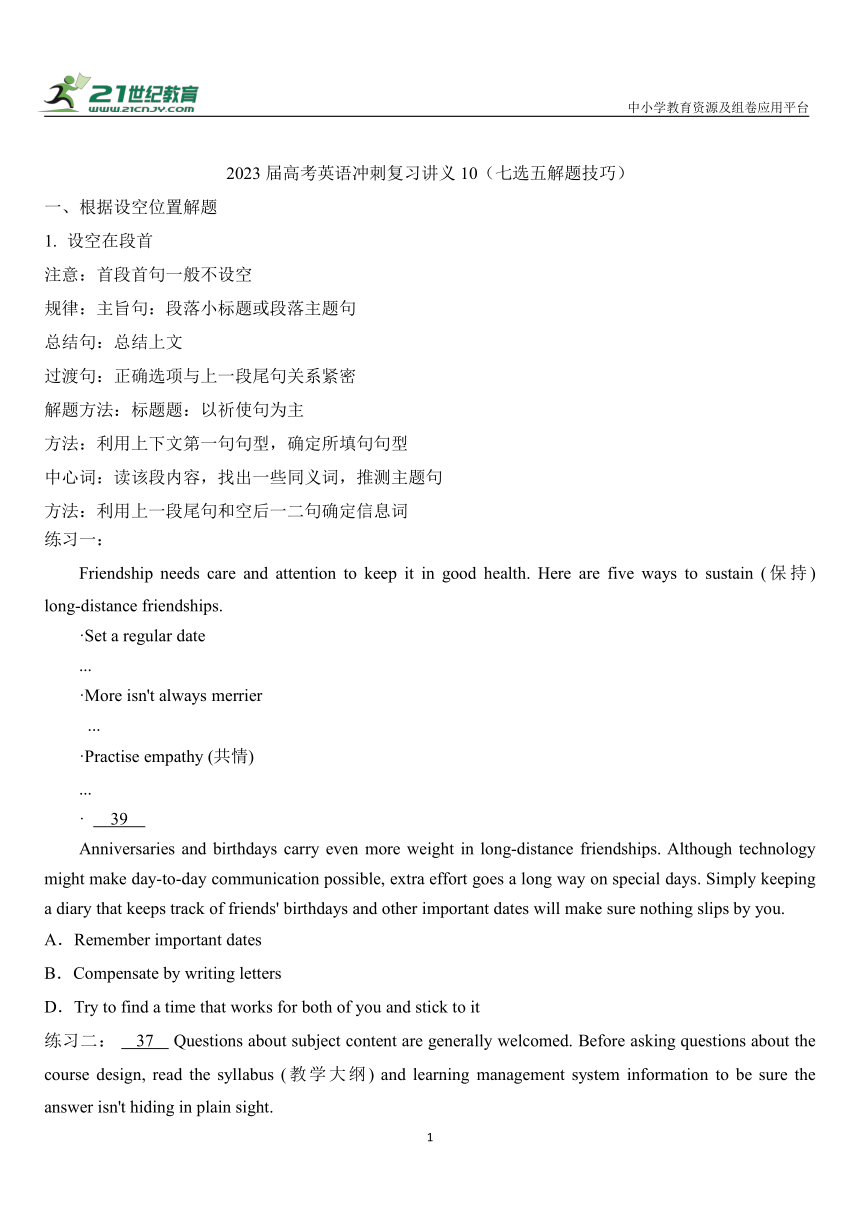 21世纪教育
www.21cnjy.com
中小学教育资源及组卷应用平台

2023 届高考英语冲刺复习讲义 10（七选五解题技巧）

一、根据设空位置解题

1. 设空在段首

注意：首段首句一般不设空

规律：主旨句：段落小标题或段落主题句

总结句：总结上文

过渡句：正确选项与上一段尾句关系紧密

解题方法：标题题：以祈使句为主

方法：利用上下文第一句句型，确定所填句句型

中心词：读该段内容，找出一些同义词，推测主题句

方法：利用上一段尾句和空后一二句确定信息词

练习一：

Friendship needs care and attention to keep it in good health. Here are five ways to sustain (保持) long-distance friendships.

·Set a regular date

...

·More isn't always merrier

...

·Practise empathy (共情)

...

· 39

Anniversaries and birthdays carry even more weight in long-distance friendships. Although technology might make day-to-day communication possible, extra effort goes a long way on special days. Simply keeping a diary that keeps track of friends' birthdays and other important dates will make sure nothing slips by you.

A．Remember important dates

B．Compensate by writing letters

D．Try to find a time that works for both of you and stick to it

练习二： 37 Questions about subject content are generally welcomed. Before asking questions about the course design, read the syllabus (教学大纲) and learning management system information to be sure the answer isn't hiding in plain sight.

1